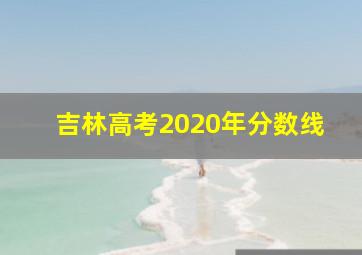 吉林高考2020年分数线